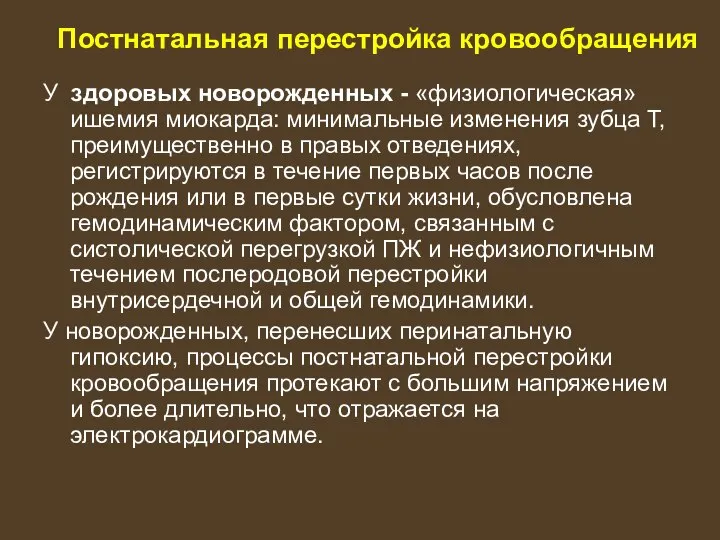 Постнатальная перестройка кровообращения

У здоровых новорожденных - «физиологическая» ишемия миокарда: минимальные изменения зубца Т, преимущественно в правых отведениях, регистрируются в течение первых часов после рождения или в первые сутки жизни, обусловлена гемодинамическим фактором, связанным с систолической перегрузкой ПЖ и нефизиологичным течением послеродовой перестройки внутрисердечной и общей гемодинамики.

У новорожденных, перенесших перинатальную гипоксию, процессы постнатальной перестройки кровообращения протекают с большим напряжением и более длительно, что отражается на электрокардиограмме.